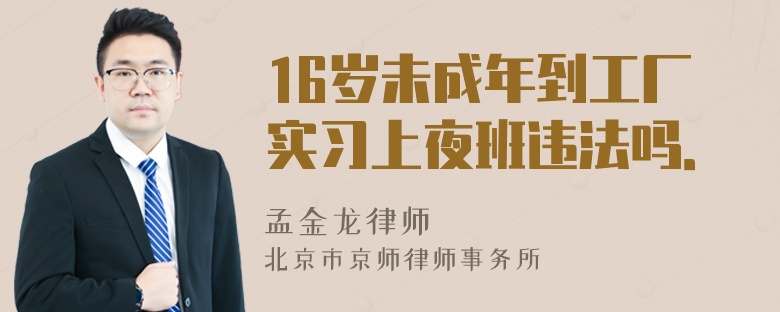 16岁未成年到工厂实习上夜班违法吗.

孟金龙律师

北京市京师律师事务所